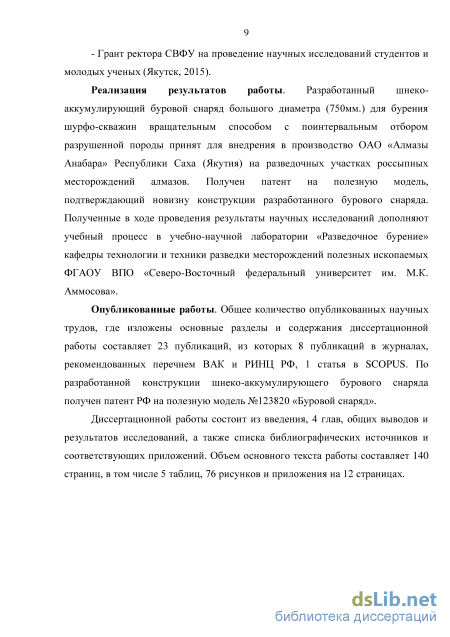 9

- Грант ректора СВФУ на проведение научных исследований студентов и молодых ученых (Якутск, 2015).

**Реализация результатов работы**. Разработанный шнеко-аккумулирующий буровой снаряд большого диаметра (750мм.) для бурения шурфо-скважин вращательным способом с поинтервальным отбором разрушенной породы принят для внедрения в производство ОАО «Алмазы Анабара» Республики Саха (Якутия) на разведочных участках россыпных месторождений алмазов. Получен патент на полезную модель, подтверждающий новизну конструкции разработанного бурового снаряда. Полученные в ходе проведения результаты научных исследований дополняют учебный процесс в учебно-научной лаборатории «Разведочное бурение» кафедры технологии и техники разведки месторождений полезных ископаемых ФГАОУ ВПО «Северо-Восточный федеральный университет им. М.К. Аммосова».

**Опубликованные работы**. Общее количество опубликованных научных трудов, где изложены основные разделы и содержания диссертационной работы составляет 23 публикаций, из которых 8 публикаций в журналах, рекомендованных перечнем ВАК и РИНЦ РФ, 1 статья в SCOPUS. По разработанной конструкции шнеко-аккумулирующего бурового снаряда получен патент РФ на полезную модель №123820 «Буровой снаряд».

Диссертационной работы состоит из введения, 4 глав, общих выводов и результатов исследований, а также списка библиографических источников и соответствующих приложений. Объем основного текста работы составляет 140 страниц, в том числе 5 таблиц, 76 рисунков и приложения на 12 страницах.

dsLib.net
библиотека диссертаций